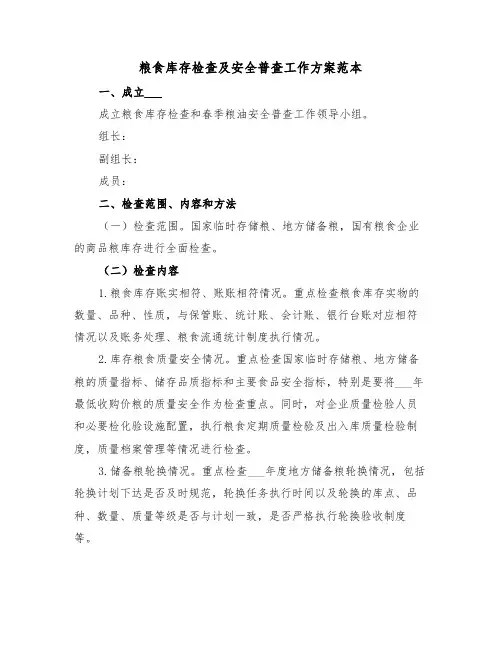 粮食库存检查及安全普查工作方案范本

一、成立___

成立粮食库存检查和春季粮油安全普查工作领导小组。

组长：

副组长：

成员：

二、检查范围、内容和方法

（一）检查范围。国家临时存储粮、地方储备粮，国有粮食企业的商品粮库存进行全面检查。

（二）检查内容

1.粮食库存账实相符、账账相符情况。重点检查粮食库存实物的数量、品种、性质，与保管账、统计账、会计账、银行台账对应相符情况以及账务处理、粮食流通统计制度执行情况。

2.库存粮食质量安全情况。重点检查国家临时存储粮、地方储备粮的质量指标、储存品质指标和主要食品安全指标，特别是要将___年最低收购价粮的质量安全作为检查重点。同时，对企业质量检验人员和必要检化验设施配置，执行粮食定期质量检验及出入库质量检验制度，质量档案管理等情况进行检查。

3.储备粮轮换情况。重点检查___年度地方储备粮轮换情况，包括轮换计划下达是否及时规范，轮换任务执行时间以及轮换的库点、品种、数量、质量等级是否与计划一致，是否严格执行轮换验收制度等。